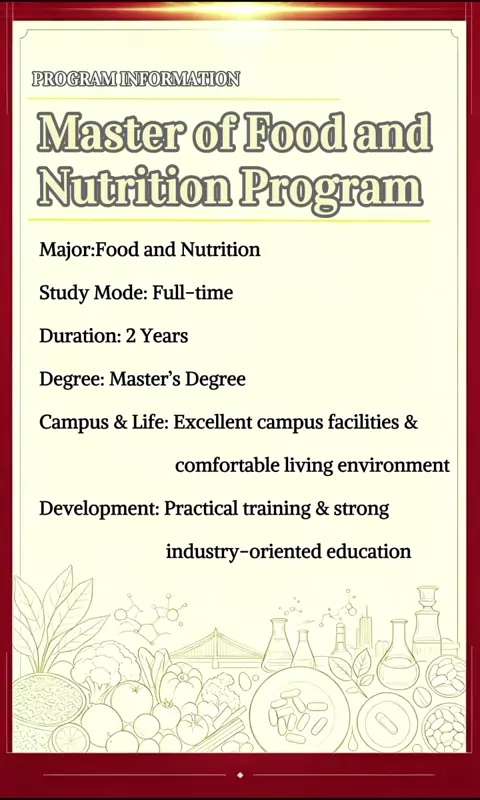 PROGRAM INFORMATION

Master of Food and Nutrition Program

Major:Food and Nutrition

Study Mode: Full-time

Duration: 2 Years

Degree: Master's Degree

Campus & Life: Excellent campus facilities & comfortable living environment

Development: Practical training & strong industry-oriented education